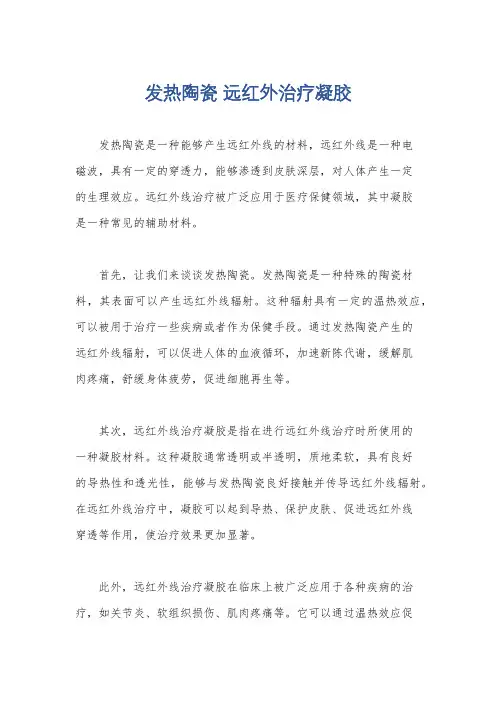 发热陶瓷 远红外治疗凝胶

发热陶瓷是一种能够产生远红外线的材料，远红外线是一种电磁波，具有一定的穿透力，能够渗透到皮肤深层，对人体产生一定的生理效应。远红外线治疗被广泛应用于医疗保健领域，其中凝胶是一种常见的辅助材料。

首先，让我们来谈谈发热陶瓷。发热陶瓷是一种特殊的陶瓷材料，其表面可以产生远红外线辐射。这种辐射具有一定的温热效应，可以被用于治疗一些疾病或者作为保健手段。通过发热陶瓷产生的远红外线辐射，可以促进人体的血液循环，加速新陈代谢，缓解肌肉疼痛，舒缓身体疲劳，促进细胞再生等。

其次，远红外线治疗凝胶是指在进行远红外线治疗时所使用的一种凝胶材料。这种凝胶通常透明或半透明，质地柔软，具有良好的导热性和透光性，能够与发热陶瓷良好接触并传导远红外线辐射。在远红外线治疗中，凝胶可以起到导热、保护皮肤、促进远红外线穿透等作用，使治疗效果更加显著。

此外，远红外线治疗凝胶在临床上被广泛应用于各种疾病的治疗，如关节炎、软组织损伤、肌肉疼痛等。它可以通过温热效应促